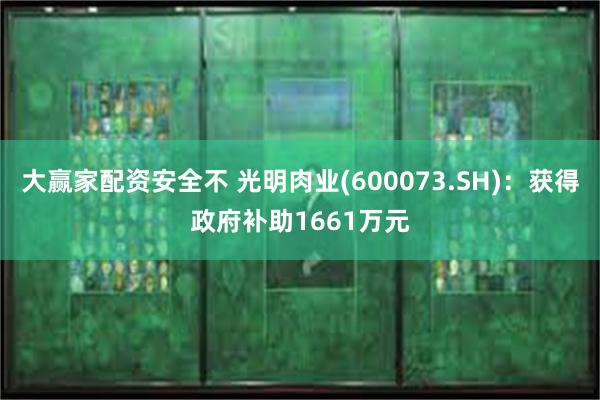 大赢家配资安全不 光明肉业(600073.SH)：获得政府补助1661万元